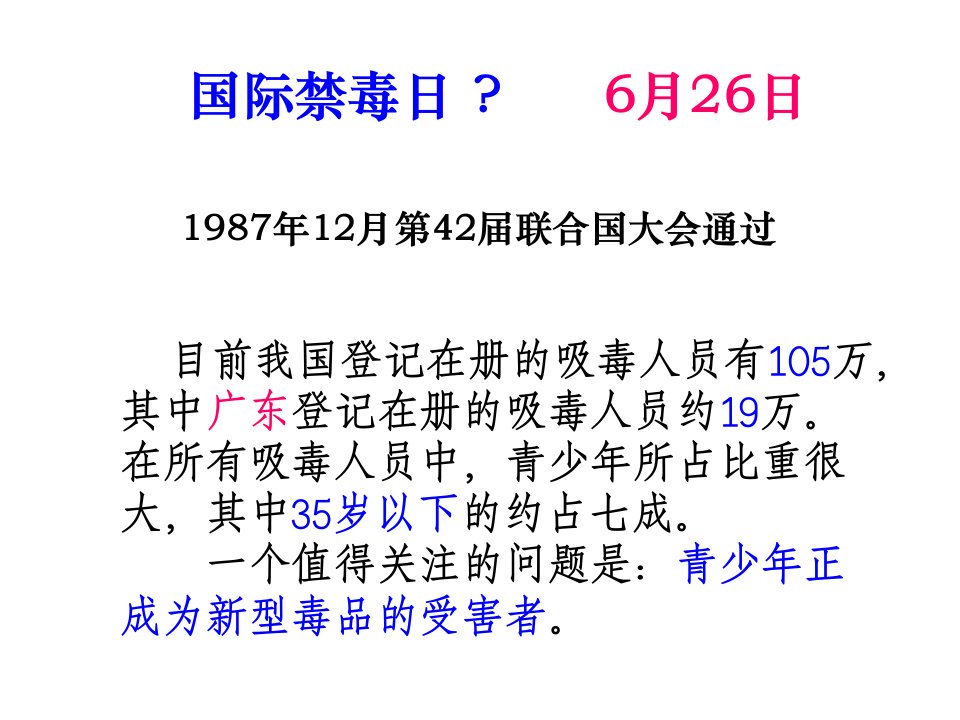 国际禁毒日？ 6月26日

1987年12月第42届联合国大会通过

目前我国登记在册的吸毒人员有105万，其中广东登记在册的吸毒人员约19万。在所有吸毒人员中，青少年所占比重很大，其中35岁以下的约占七成。

一个值得关注的问题是：青少年正成为新型毒品的受害者。